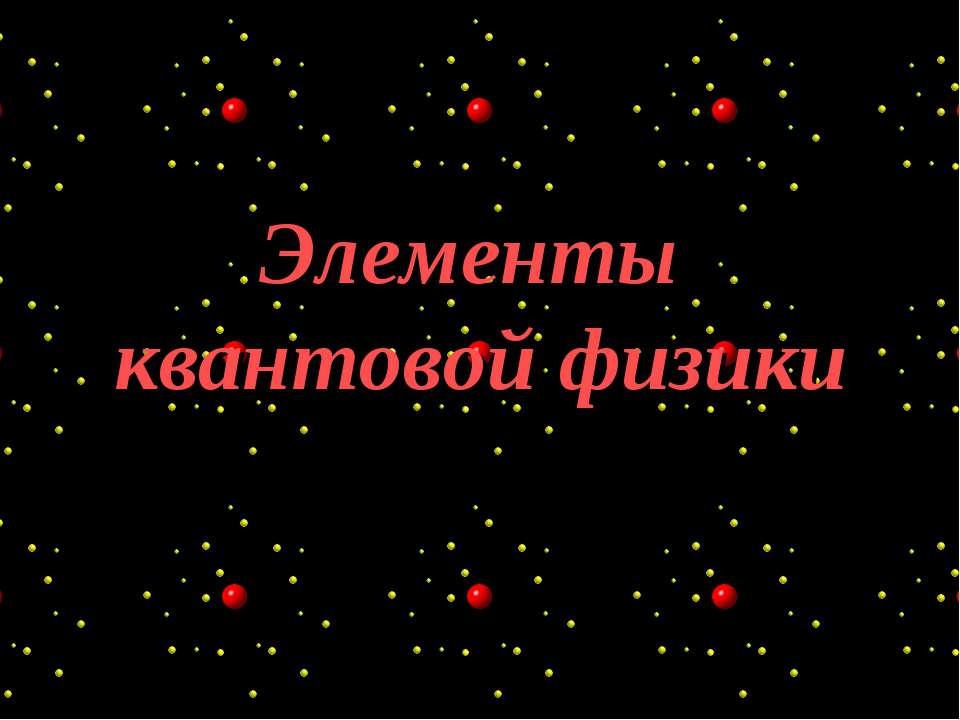 Элементы квантовой физики